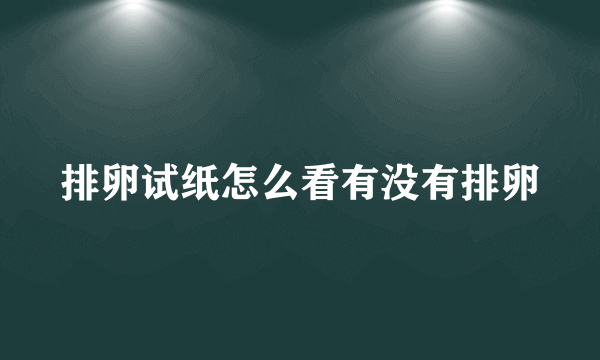 排卵试纸怎么看有没有排卵